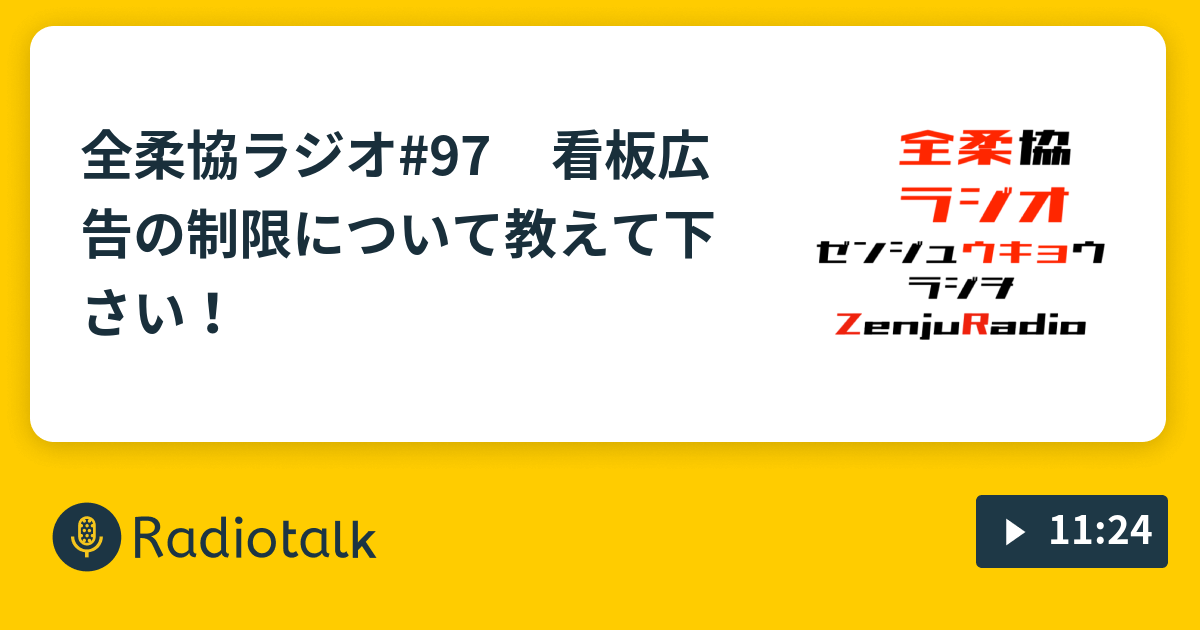 全柔協ラジオ#97　看板広告の制限について教えて下さい！

全柔協
ラジオ
ゼンジュウキョウ
ラジオ
ZenjuRadio

Radiotalk

11:24